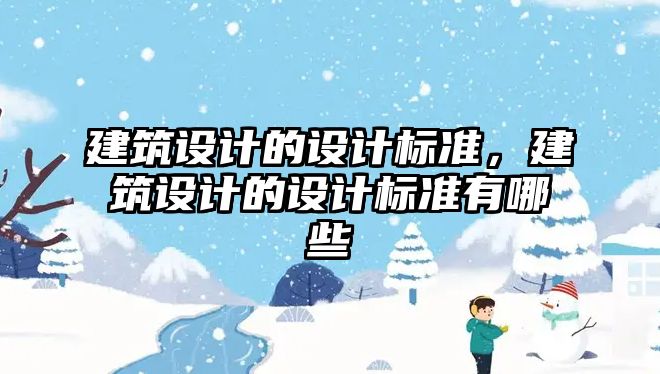 建筑设计的设计标准，建筑设计的设计标准有哪些